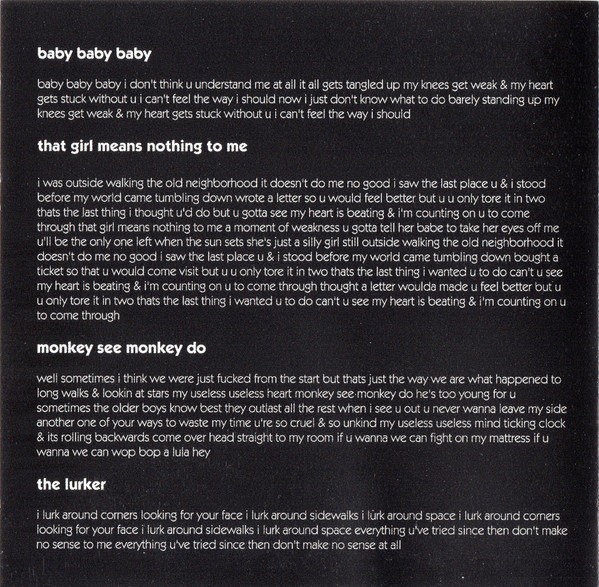 baby baby baby

baby baby baby i don't think u understand me at all it all gets tangled up my knees get weak & my heart gets stuck without u i can't feel the way i should now i just don't know what to do barely standing up my knees get weak & my heart gets stuck without u i can't feel the way i should

that girl means nothing to me

i was outside walking the old neighborhood it doesn't do me no good i saw the last place u & i stood before my world came tumbling down wrote a letter so u would feel better but u u only tore it in two thats the last thing i thought u'd do but u gotta see my heart is beating & i'm counting on u to come through that girl means nothing to me a moment of weakness u gotta tell her babe to take her eyes off me u'll be the only one left when the sun sets she's just a silly girl still outside walking the old neighborhood it doesn't do me no good i saw the last place u & i stood before my world came tumbling down bought a ticket so that u would come visit but u u only tore it in two thats the last thing i wanted u to do can't u see my heart is beating & i'm counting on u to come through thought a letter woulda made u feel better but u u only tore it in two thats the last thing i wanted u to do can't u see my heart is beating & i'm counting on u to come through

monkey see monkey do

well sometimes i think we were just fucked from the start but thats just the way we are what happened to long walks & lookin at stars my useless useless heart monkey see monkey do he's too young for u sometimes the older boys know best they outlast all the rest when i see u out u never wanna leave my side another one of your ways to waste my time u're so cruel & so unkind my useless useless mind ticking clock & its rolling backwards come over head straight to my room if u wanna we can fight on my mattress if u wanna we can wop bop a lula hey

the lurker

i lurk around corners looking for your face i lurk around sidewalks i lurk around space i lurk around corners looking for your face i lurk around sidewalks i lurk around space everything u've tried since then don't make no sense to me everything u've tried since then don't make no sense at all